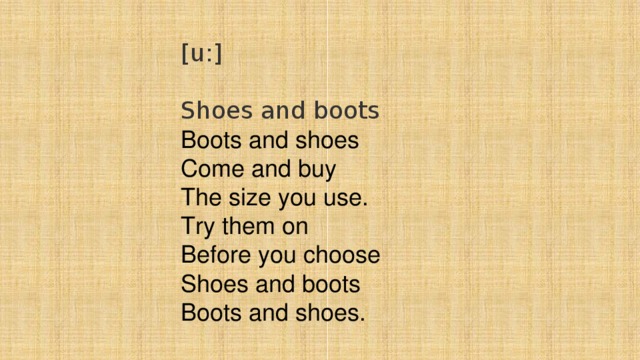 [u:]

Shoes and boots
Boots and shoes
Come and buy
The size you use.
Try them on
Before you choose
Shoes and boots
Boots and shoes.